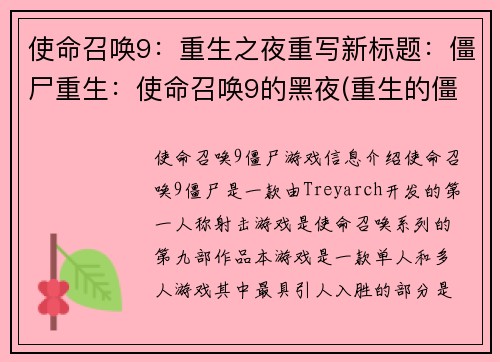 使命召唤9：重生之夜重写新标题：僵尸重生：使命召唤9的黑夜(重生的僵

使命召唤9僵尸游戏信息介绍使命召唤9僵尸是一款由Treyarch开发的第一人称射击游戏是使命召唤系列的第九部作品本游戏是一款单人和多人游戏其中最具引人入胜的部分是